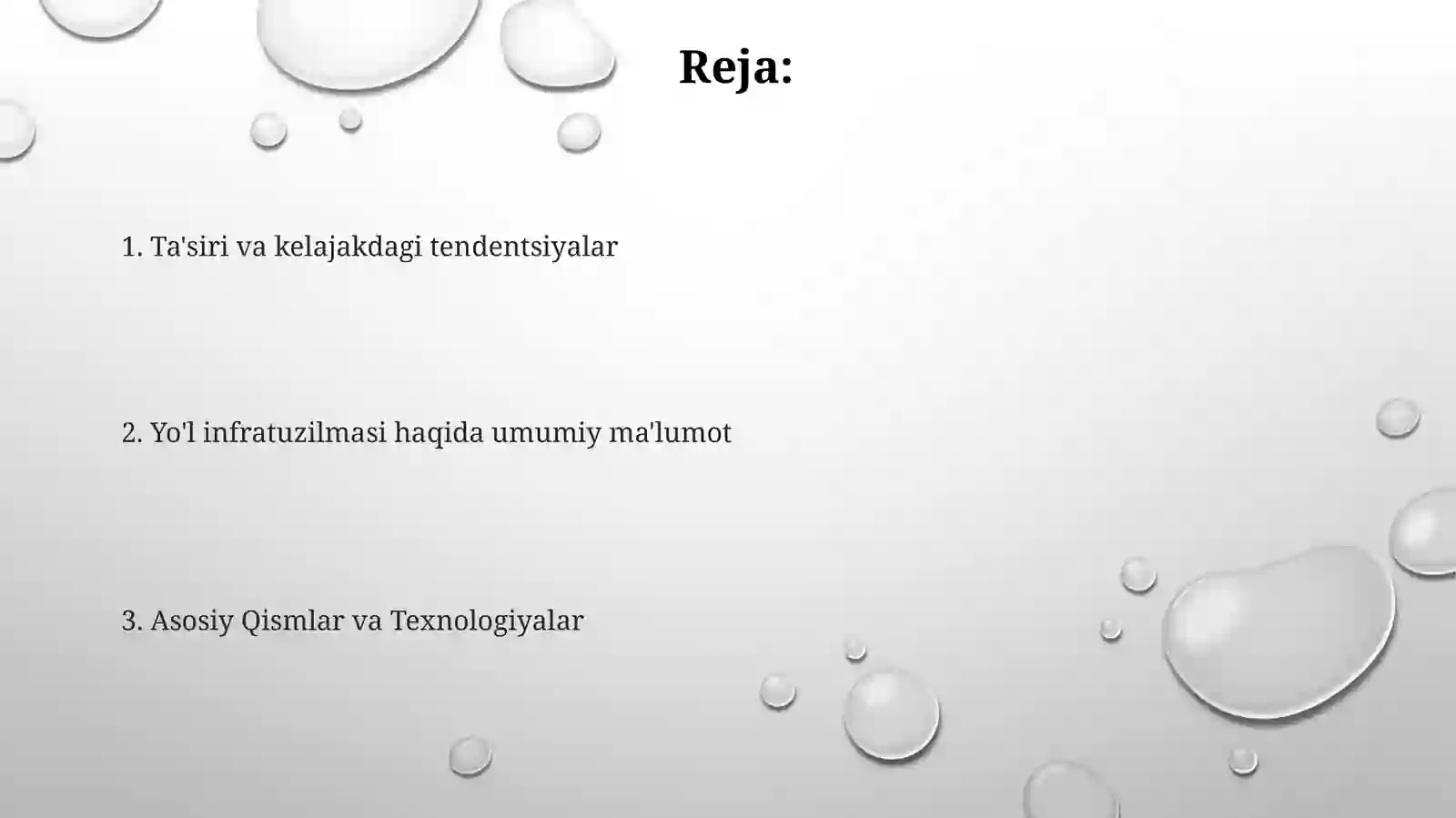 Reja:

1. Ta'siri va kelajakdagi tendentsiyalar

2. Yo'l infratuzilmasi haqida umumiy ma'lumot

3. Asosiy Qismlar va Texnologiyalar